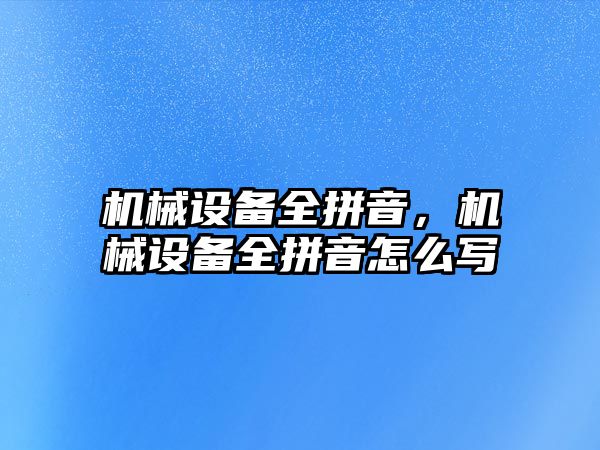 机械设备全拼音，机械设备全拼音怎么写